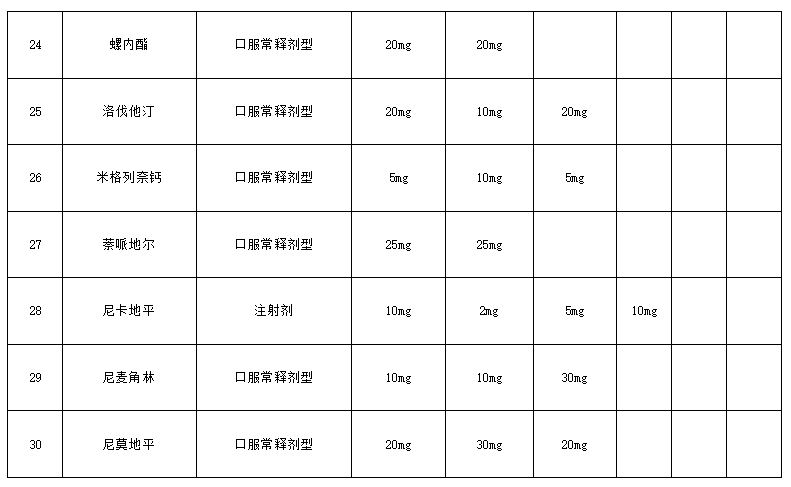 | 24 | 螺内酯 | 口服常释剂型 | 20mg | 20mg | | | | |
|---|---|---|---|---|---|---|---|---|
| 25 | 洛伐他汀 | 口服常释剂型 | 20mg | 10mg | 20mg | | | |
| 26 | 米格列奈钙 | 口服常释剂型 | 5mg | 10mg | 5mg | | | |
| 27 | 萘哌地尔 | 口服常释剂型 | 25mg | 25mg | | | | |
| 28 | 尼卡地平 | 注射剂 | 10mg | 2mg | 5mg | 10mg | | |
| 29 | 尼麦角林 | 口服常释剂型 | 10mg | 10mg | 30mg | | | |
| 30 | 尼莫地平 | 口服常释剂型 | 20mg | 30mg | 20mg | | | |